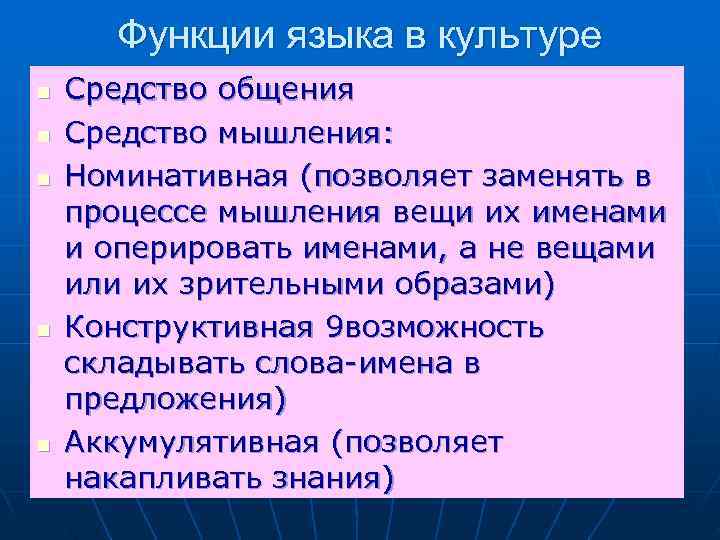 Функции языка в культуре

- Средство общения
- Средство мышления:
- Номинативная (позволяет заменять в процессе мышления вещи их именами и оперировать именами, а не вещами или их зрительными образами)
- Конструктивная 9возможность складывать слова-имена в предложения)
- Аккумулятивная (позволяет накапливать знания)